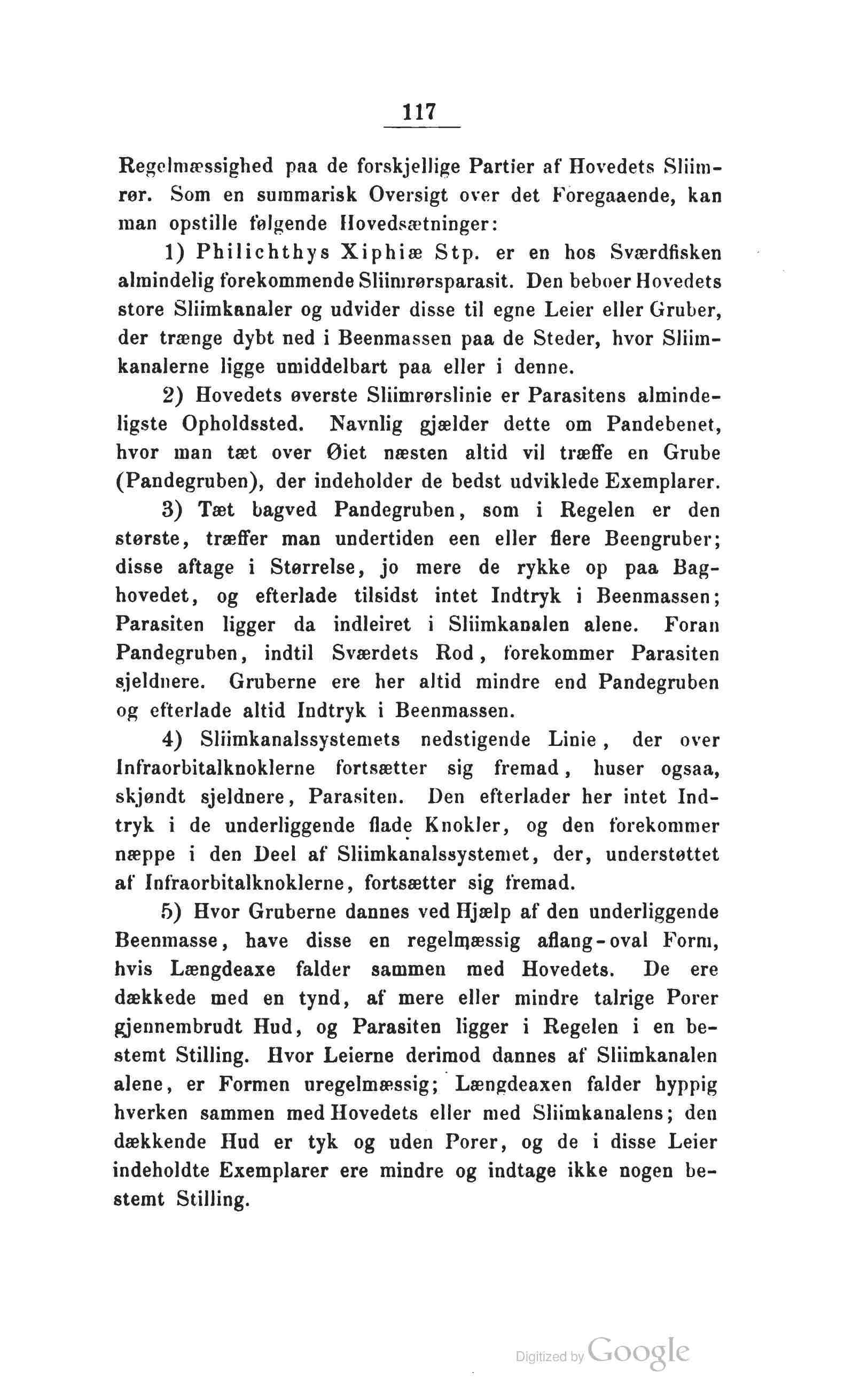 117

Regelmæssighed paa de forskjellige Partier af Hovedets Sliimrør. Som en summarisk Oversigt over det Foregaaende, kan man opstille følgende Hovedsætninger:

1) Philichthys Xiphiæ Stp. er en hos Sværdfisken almindelig forekommende Sliimrørsparasit. Den beboer Hovedets store Sliimkanaler og udvider disse til egne Leier eller Gruber, der trænge dybt ned i Beenmassen paa de Steder, hvor Sliimkanalerne ligge umiddelbart paa eller i denne.

2) Hovedets øverste Sliimrørslinie er Parasitens almindeligste Opholdssted. Navnlig gjælder dette om Pandebenet, hvor man tæt over Øiet næsten altid vil træffe en Grube (Pandegruben), der indeholder de bedst udviklede Exemplarer.

3) Tæt bagved Pandegruben, som i Regelen er den største, træffer man undertiden een eller flere Beengruber; disse aftage i Størrelse, jo mere de rykke op paa Baghovedet, og efterlade tilsidst intet Indtryk i Beenmassen; Parasiten ligger da indleiret i Sliimkanalen alene. Foran Pandegruben, indtil Sværdets Rod, forekommer Parasiten sjeldnere. Gruberne ere her altid mindre end Pandegruben og efterlade altid Indtryk i Beenmassen.

4) Sliimkanalssystemets nedstigende Linie, der over Infraorbitalknoklerne fortsætter sig fremad, huser ogsaa, skjøndt sjeldnere, Parasiten. Den efterlader her intet Indtryk i de underliggende flade Knokler, og den forekommer næppe i den Deel af Sliimkanalssystemet, der, understøttet af Infraorbitalknoklerne, fortsætter sig fremad.

5) Hvor Gruberne dannes ved Hjælp af den underliggende Beenmasse, have disse en regelmæssig aflang-oval Form, hvis Længdeaxe falder sammen med Hovedets. De ere dækkede med en tynd, af mere eller mindre talrige Porer gjennembrudt Hud, og Parasiten ligger i Regelen i en bestemt Stilling. Hvor Leierne derimod dannes af Sliimkanalen alene, er Formen uregelmæssig; Længdeaxen falder hyppig hverken sammen med Hovedets eller med Sliimkanalens; den dækkende Hud er tyk og uden Porer, og de i disse Leier indeholdte Exemplarer ere mindre og indtage ikke nogen bestemt Stilling.

Digitized by Google